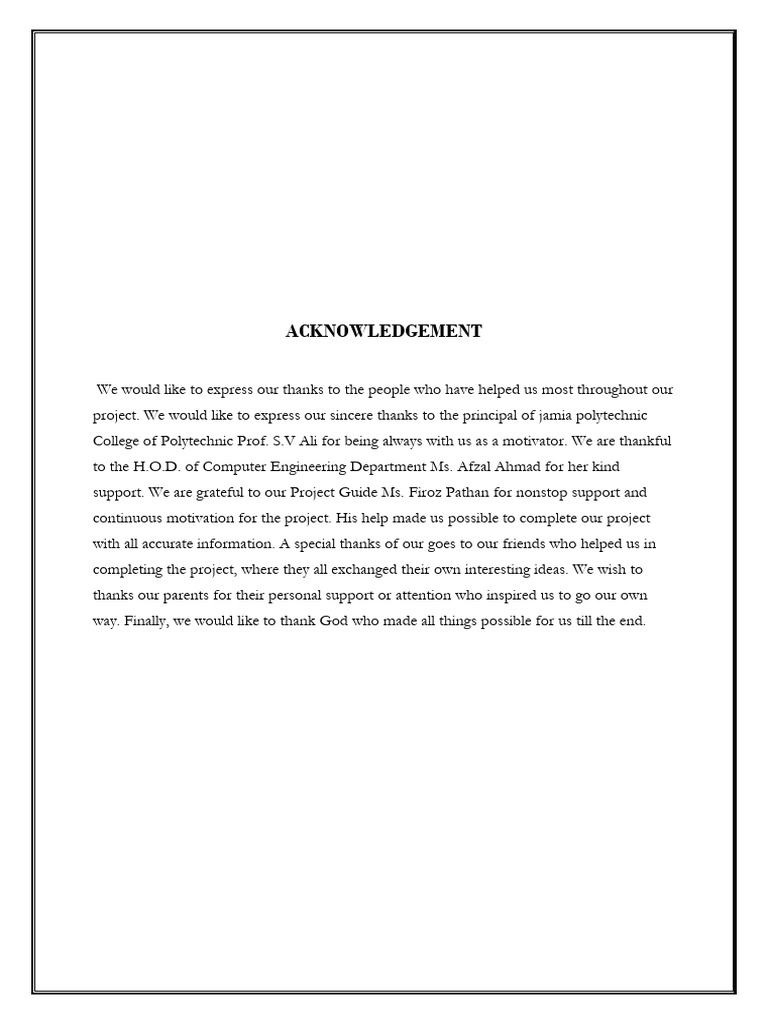 ACKNOWLEDGEMENT

We would like to express our thanks to the people who have helped us most throughout our project. We would like to express our sincere thanks to the principal of jamia polytechnic College of Polytechnic Prof. S.V Ali for being always with us as a motivator. We are thankful to the H.O.D. of Computer Engineering Department Ms. Afzal Ahmad for her kind support. We are grateful to our Project Guide Ms. Firoz Pathan for nonstop support and continuous motivation for the project. His help made us possible to complete our project with all accurate information. A special thanks of our goes to our friends who helped us in completing the project, where they all exchanged their own interesting ideas. We wish to thanks our parents for their personal support or attention who inspired us to go our own way. Finally, we would like to thank God who made all things possible for us till the end.